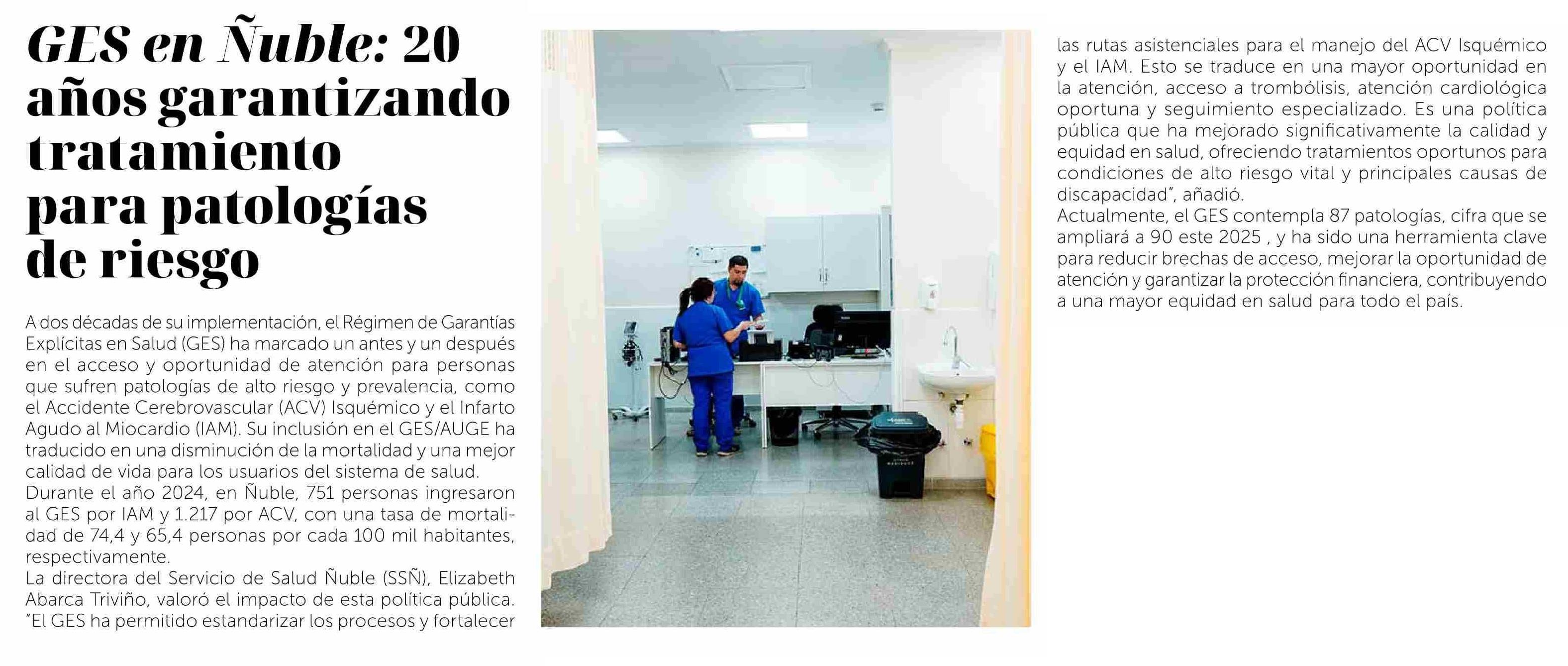 GES en Ñuble: 20 años garantizando tratamiento para patologías de riesgo

A dos décadas de su implementación, el Régimen de Garantías Explícitas en Salud (GES) ha marcado un antes y un después en el acceso y oportunidad de atención para personas que sufren patologías de alto riesgo y prevalencia, como el Accidente Cerebrovascular (ACV) Isquémico y el Infarto Agudo al Miocardio (IAM). Su inclusión en el GES/AUGE ha traducido en una disminución de la mortalidad y una mejor calidad de vida para los usuarios del sistema de salud.
Durante el año 2024, en Ñuble, 751 personas ingresaron al GES por IAM y 1.217 por ACV, con una tasa de mortalidad de 74,4 y 65,4 personas por cada 100 mil habitantes, respectivamente.
La directora del Servicio de Salud Ñuble (SSÑ), Elizabeth Abarca Triviño, valoró el impacto de esta política pública. "El GES ha permitido estandarizar los procesos y fortalecer las rutas asistenciales para el manejo del ACV Isquémico y el IAM. Esto se traduce en una mayor oportunidad en la atención, acceso a trombólisis, atención cardiológica oportuna y seguimiento especializado. Es una política pública que ha mejorado significativamente la calidad y equidad en salud, ofreciendo tratamientos oportunos para condiciones de alto riesgo vital y principales causas de discapacidad", añadió.
Actualmente, el GES contempla 87 patologías, cifra que se ampliará a 90 este 2025 , y ha sido una herramienta clave para reducir brechas de acceso, mejorar la oportunidad de atención y garantizar la protección financiera, contribuyendo a una mayor equidad en salud para todo el país.